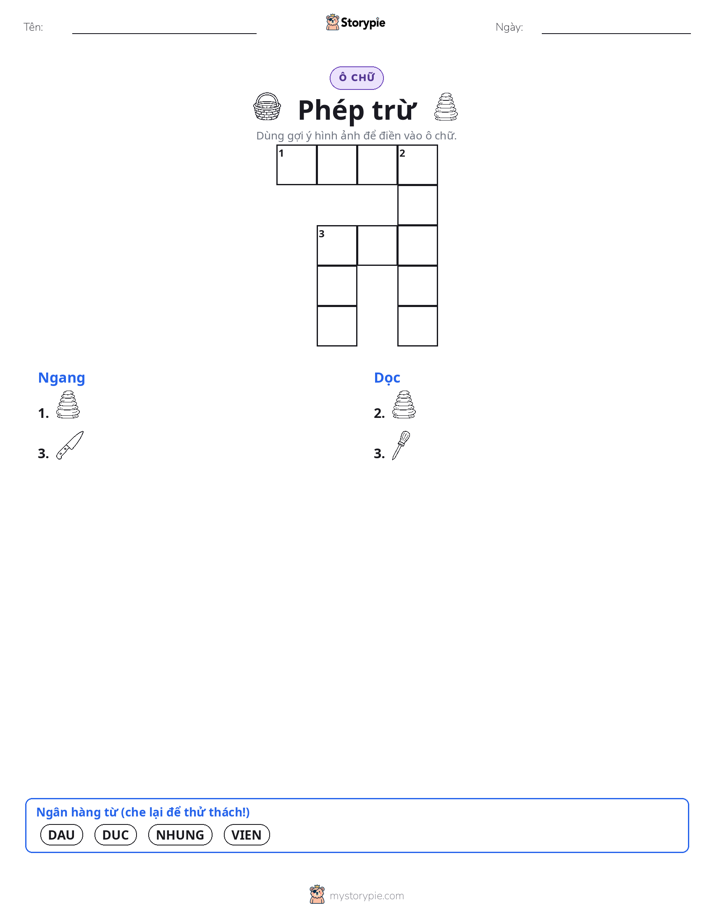 Tên: ____ Storypie Ngày: ____

Ô CHỮ

Phép trừ

Dùng gợi ý hình ảnh để điền vào ô chữ.

1 2
3

Ngang
1.
3.

Dọc
2.
3.

Ngân hàng từ (che lại để thử thách!)
DAU DUC NHUNG VIEN

mystorypie.com